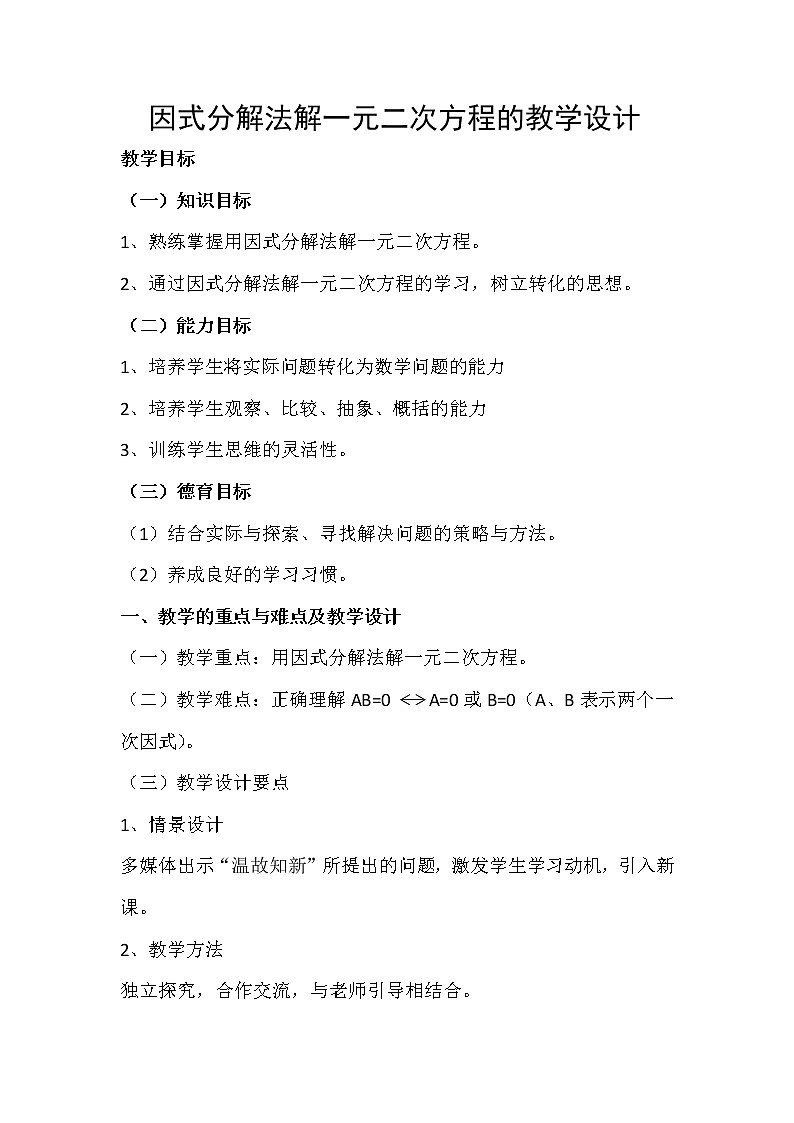 因式分解法解一元二次方程的教学设计

教学目标

（一）知识目标

1、熟练掌握用因式分解法解一元二次方程。

2、通过因式分解法解一元二次方程的学习，树立转化的思想。

（二）能力目标

1、培养学生将实际问题转化为数学问题的能力

2、培养学生观察、比较、抽象、概括的能力

3、训练学生思维的灵活性。

（三）德育目标

（1）结合实际与探索、寻找解决问题的策略与方法。

（2）养成良好的学习习惯。

一、教学的重点与难点及教学设计

（一）教学重点：用因式分解法解一元二次方程。

（二）教学难点：正确理解 AB=0 <=> A=0 或 B=0（A、B 表示两个一次因式）。

（三）教学设计要点

1、情景设计

多媒体出示“温故知新”所提出的问题，激发学生学习动机，引入新课。

2、教学方法

独立探究，合作交流，与老师引导相结合。